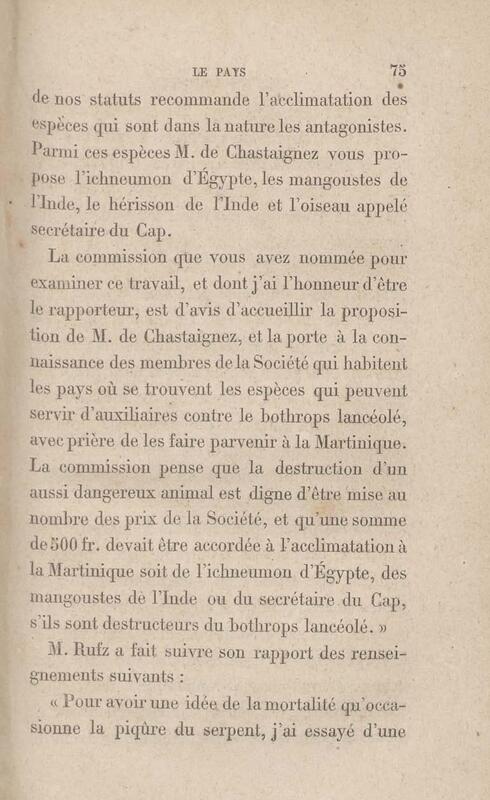 LE PAYS 75

de nos statuts recommande l'acclimatation des espèces qui sont dans la nature les antagonistes. Parmi ces espèces M. de Chastaignez vous propose l'ichneumon d'Égypte, les mangoustes de l'Inde, le hérisson de l'Inde et l'oiseau appelé secrétaire du Cap.

La commission que vous avez nommée pour examiner ce travail, et dont j'ai l'honneur d'être le rapporteur, est d'avis d'accueillir la proposition de M. de Chastaignez, et la porte à la connaissance des membres de la Société qui habitent les pays où se trouvent les espèces qui peuvent servir d'auxiliaires contre le bothrops lancéolé, avec prière de les faire parvenir à la Martinique. La commission pense que la destruction d'un aussi dangereux animal est digne d'être mise au nombre des prix de la Société, et qu'une somme de 500 fr. devait être accordée à l'acclimatation à la Martinique soit de l'ichneumon d'Égypte, des mangoustes de l'Inde ou du secrétaire du Cap, s'ils sont destructeurs du bothrops lancéolé. »

M. Rufz a fait suivre son rapport des renseignements suivants :

« Pour avoir une idée de la mortalité qu'occasionne la piqûre du serpent, j'ai essayé d'une